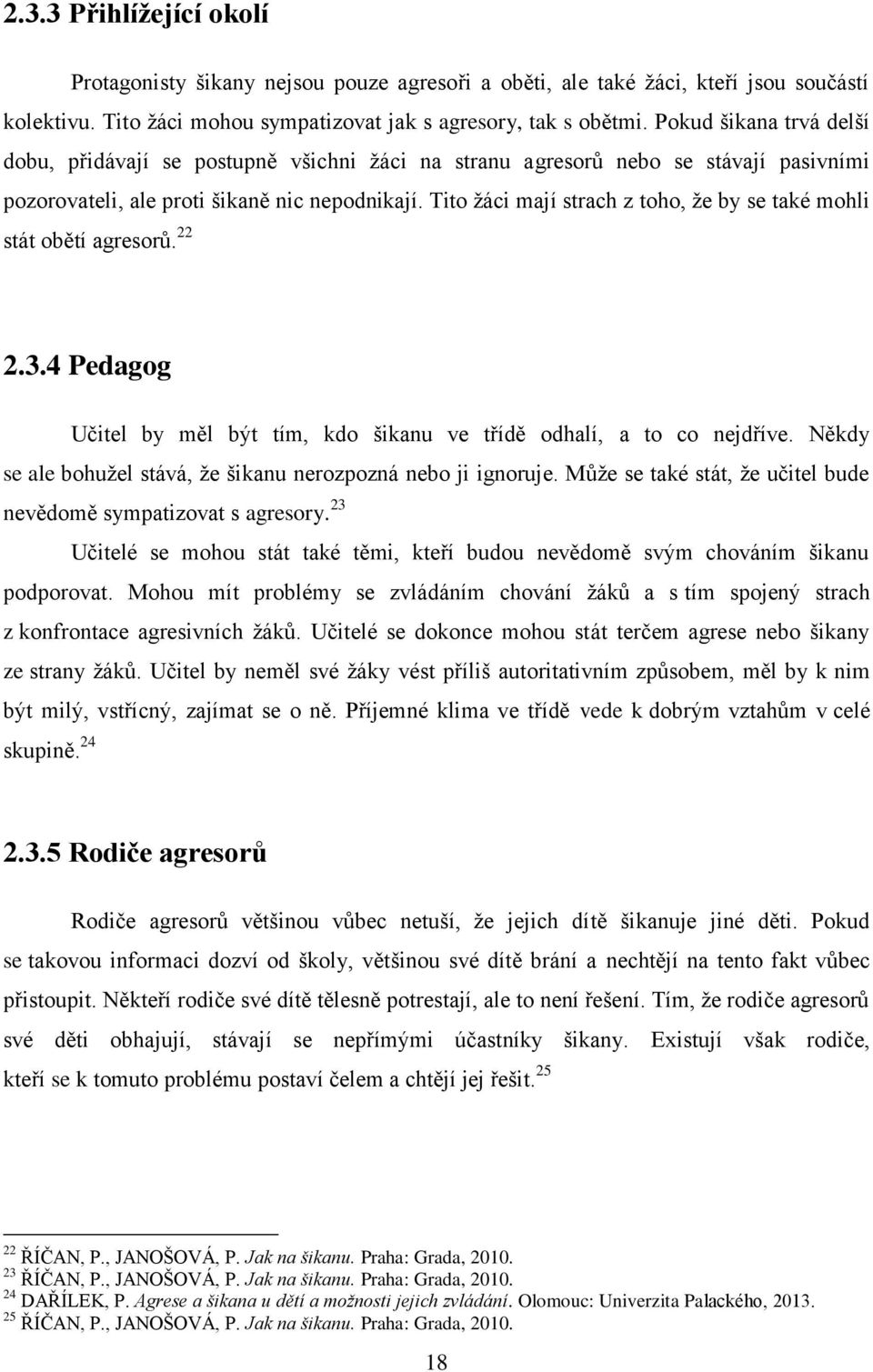 2.3.3 Přihlížející okolí

Protagonisty šikany nejsou pouze agresoři a oběti, ale také žáci, kteří jsou součástí kolektivu. Tito žáci mohou sympatizovat jak s agresory, tak s obětmi. Pokud šikana trvá delší dobu, přidávají se postupně všichni žáci na stranu agresorů nebo se stávají pasivními pozorovateli, ale proti šikaně nic nepodnikají. Tito žáci mají strach z toho, že by se také mohli stát obětí agresorů.$^{22}$

2.3.4 Pedagog

Učitel by měl být tím, kdo šikanu ve třídě odhalí, a to co nejdříve. Někdy se ale bohužel stává, že šikanu nerozpozná nebo ji ignoruje. Může se také stát, že učitel bude nevědomě sympatizovat s agresory.$^{23}$

Učitelé se mohou stát také těmi, kteří budou nevědomě svým chováním šikanu podporovat. Mohou mít problémy se zvládáním chování žáků a s tím spojený strach z konfrontace agresivních žáků. Učitelé se dokonce mohou stát terčem agrese nebo šikany ze strany žáků. Učitel by neměl své žáky vést příliš autoritativním způsobem, měl by k nim být milý, vstřícný, zajímat se o ně. Příjemné klima ve třídě vede k dobrým vztahům v celé skupině.$^{24}$

2.3.5 Rodiče agresorů

Rodiče agresorů většinou vůbec netuší, že jejich dítě šikanuje jiné děti. Pokud se takovou informaci dozví od školy, většinou své dítě brání a nechtějí na tento fakt vůbec přistoupit. Někteří rodiče své dítě tělesně potrestají, ale to není řešení. Tím, že rodiče agresorů své děti obhajují, stávají se nepřímými účastníky šikany. Existují však rodiče, kteří se k tomuto problému postaví čelem a chtějí jej řešit.$^{25}$

$^{22}$ ŘÍČAN, P., JANOŠOVÁ, P. Jak na šikanu. Praha: Grada, 2010.
$^{23}$ ŘÍČAN, P., JANOŠOVÁ, P. Jak na šikanu. Praha: Grada, 2010.
$^{24}$ DAŘÍLEK, P. Agrese a šikana u dětí a možnosti jejich zvládání. Olomouc: Univerzita Palackého, 2013.
$^{25}$ ŘÍČAN, P., JANOŠOVÁ, P. Jak na šikanu. Praha: Grada, 2010.

18